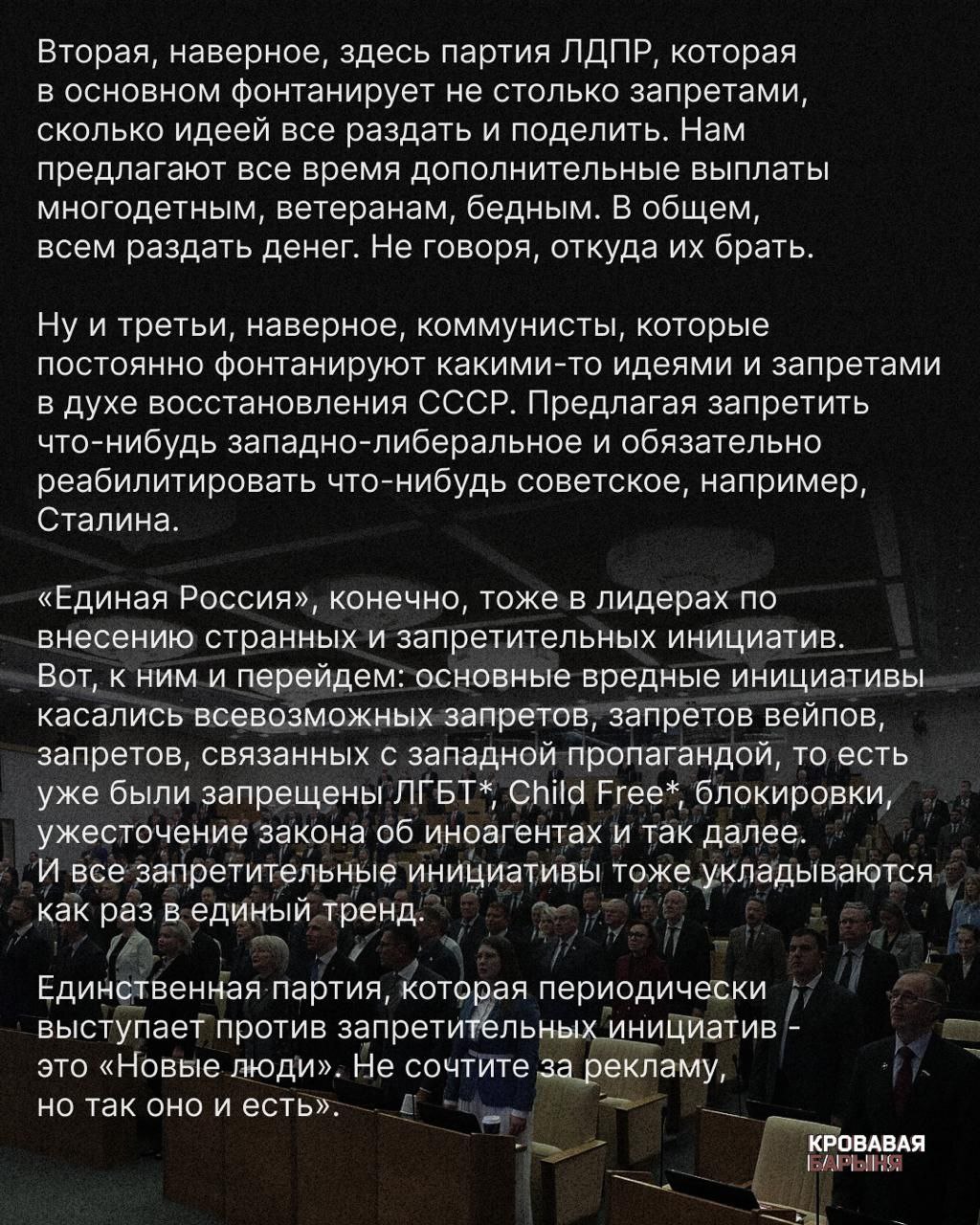 Вторая, наверное, здесь партия ЛДПР, которая в основном фонтанирует не столько запретами, сколько идеей все раздать и поделить. Нам предлагают все время дополнительные выплаты многодетным, ветеранам, бедным. В общем, всем раздать денег. Не говоря, откуда их брать.

Ну и третьи, наверное, коммунисты, которые постоянно фонтанируют какими-то идеями и запретами в духе восстановления СССР. Предлагая запретить что-нибудь западно-либеральное и обязательно реабилитировать что-нибудь советское, например, Сталина.

«Единая Россия», конечно, тоже в лидерах по внесению странных и запретительных инициатив. Вот, к ним и перейдем: основные вредные инициативы касались всевозможных запретов, запретов вейпов, запретов, связанных с западной пропагандой, то есть уже были запрещены ЛГБТ*, Child Free*, блокировки, ужесточение закона об иноагентах и так далее. И все запретительные инициативы тоже укладываются как раз в единый тренд.

Единственная партия, которая периодически выступает против запретительных инициатив - это «Новые люди». Не сочтите за рекламу, но так оно и есть».

КРОВАВАЯ БАРЫНЯ